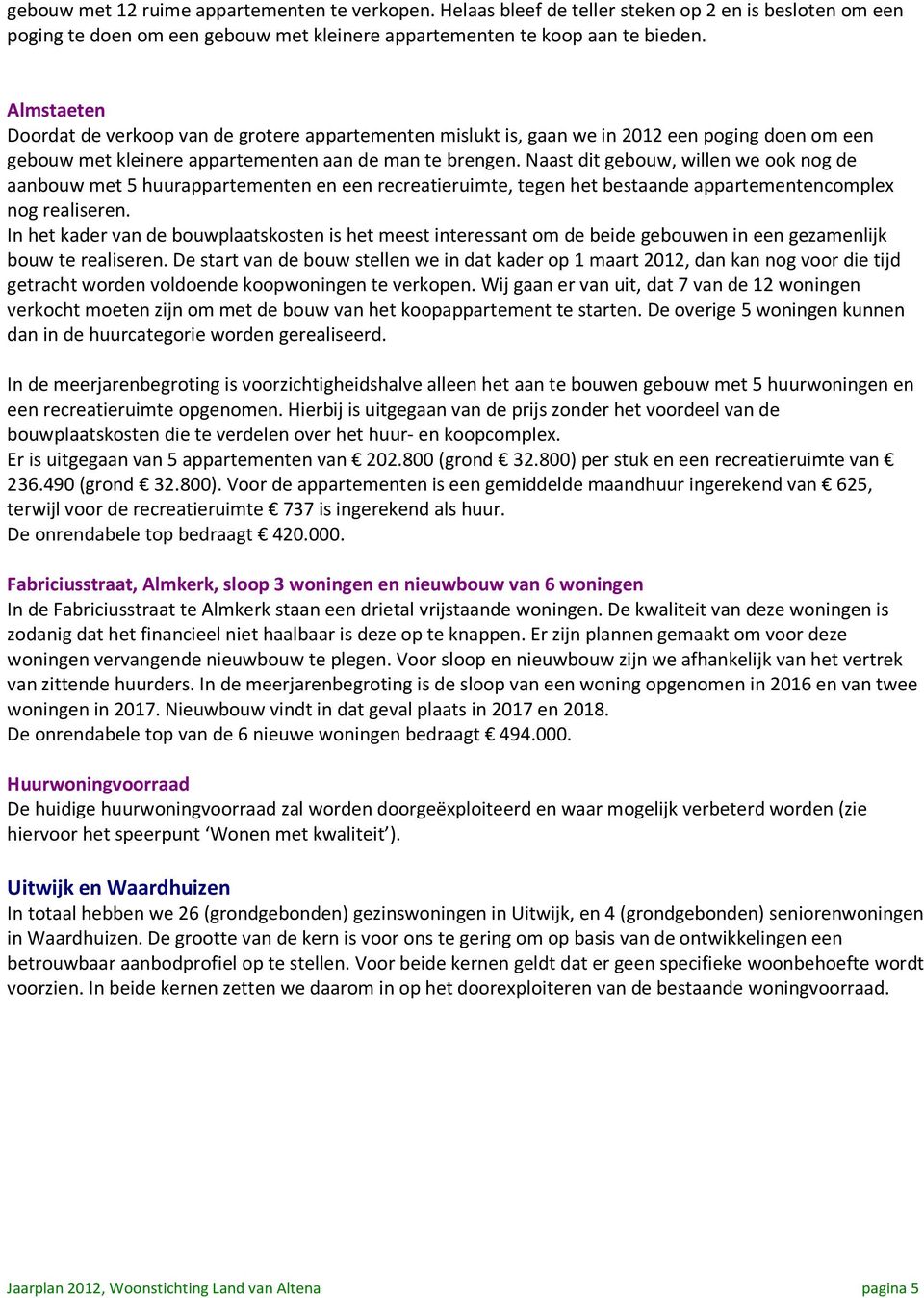 gebouw met 12 ruime appartementen te verkopen. Helaas bleef de teller steken op 2 en is besloten om een poging te doen om een gebouw met kleinere appartementen te koop aan te bieden.

Almstaeten
Doordat de verkoop van de grotere appartementen mislukt is, gaan we in 2012 een poging doen om een gebouw met kleinere appartementen aan de man te brengen. Naast dit gebouw, willen we ook nog de aanbouw met 5 huurappartementen en een recreatieruimte, tegen het bestaande appartementencomplex nog realiseren.
In het kader van de bouwplaatskosten is het meest interessant om de beide gebouwen in een gezamenlijk bouw te realiseren. De start van de bouw stellen we in dat kader op 1 maart 2012, dan kan nog voor die tijd getracht worden voldoende koopwoningen te verkopen. Wij gaan er van uit, dat 7 van de 12 woningen verkocht moeten zijn om met de bouw van het koopappartement te starten. De overige 5 woningen kunnen dan in de huurcategorie worden gerealiseerd.

In de meerjarenbegroting is voorzichtigheidshalve alleen het aan te bouwen gebouw met 5 huurwoningen en een recreatieruimte opgenomen. Hierbij is uitgegaan van de prijs zonder het voordeel van de bouwplaatskosten die te verdelen over het huur- en koopcomplex.
Er is uitgegaan van 5 appartementen van € 202.800 (grond € 32.800) per stuk en een recreatieruimte van € 236.490 (grond € 32.800). Voor de appartementen is een gemiddelde maandhuur ingerekend van € 625, terwijl voor de recreatieruimte € 737 is ingerekend als huur.
De onrendabele top bedraagt € 420.000.

Fabriciusstraat, Almkerk, sloop 3 woningen en nieuwbouw van 6 woningen
In de Fabriciusstraat te Almkerk staan een drietal vrijstaande woningen. De kwaliteit van deze woningen is zodanig dat het financieel niet haalbaar is deze op te knappen. Er zijn plannen gemaakt om voor deze woningen vervangende nieuwbouw te plegen. Voor sloop en nieuwbouw zijn we afhankelijk van het vertrek van zittende huurders. In de meerjarenbegroting is de sloop van een woning opgenomen in 2016 en van twee woningen in 2017. Nieuwbouw vindt in dat geval plaats in 2017 en 2018.
De onrendabele top van de 6 nieuwe woningen bedraagt € 494.000.

Huurwoningvoorraad
De huidige huurwoningvoorraad zal worden doorgeëxploiteerd en waar mogelijk verbeterd worden (zie hiervoor het speerpunt ‘Wonen met kwaliteit’).

Uitwijk en Waardhuizen
In totaal hebben we 26 (grondgebonden) gezinswoningen in Uitwijk, en 4 (grondgebonden) seniorenwoningen in Waardhuizen. De grootte van de kern is voor ons te gering om op basis van de ontwikkelingen een betrouwbaar aanbodprofiel op te stellen. Voor beide kernen geldt dat er geen specifieke woonbehoefte wordt voorzien. In beide kernen zetten we daarom in op het doorexploiteren van de bestaande woningvoorraad.

Jaarplan 2012, Woonstichting Land van Altena pagina 5